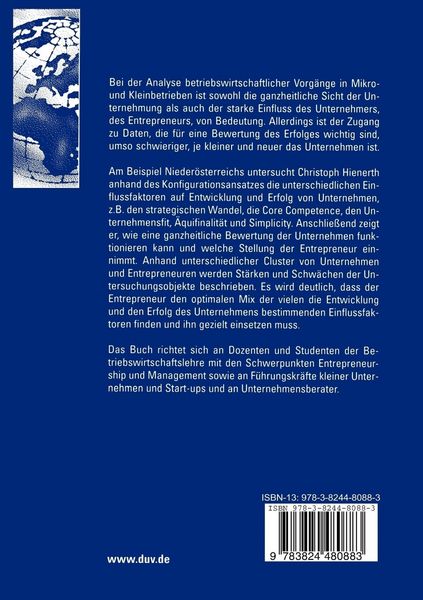 Bei der Analyse betriebswirtschaftlicher Vorgänge in Mikro- und Kleinbetrieben ist sowohl die ganzheitliche Sicht der Unternehmung als auch der starke Einfluss des Unternehmers, des Entrepreneurs, von Bedeutung. Allerdings ist der Zugang zu Daten, die für eine Bewertung des Erfolges wichtig sind, umso schwieriger, je kleiner und neuer das Unternehmen ist.

Am Beispiel Niederösterreichs untersucht Christoph Hienerth anhand des Konfigurationsansatzes die unterschiedlichen Einflussfaktoren auf Entwicklung und Erfolg von Unternehmen, z.B. den strategischen Wandel, die Core Competence, den Unternehmensfit, Äquifinalität und Simplicity. Anschließend zeigt er, wie eine ganzheitliche Bewertung der Unternehmen funktionieren kann und welche Stellung der Entrepreneur einnimmt. Anhand unterschiedlicher Cluster von Unternehmen und Entrepreneuren werden Stärken und Schwächen der Untersuchungsobjekte beschrieben. Es wird deutlich, dass der Entrepreneur den optimalen Mix der vielen die Entwicklung und den Erfolg des Unternehmens bestimmenden Einflussfaktoren finden und ihn gezielt einsetzen muss.

Das Buch richtet sich an Dozenten und Studenten der Betriebswirtschaftslehre mit den Schwerpunkten Entrepreneurship und Management sowie an Führungskräfte kleiner Unternehmen und Start-ups und an Unternehmensberater.

ISBN-13: 978-3-8244-8088-3
ISBN 978-3-8244-8088-3
9 783824 480883

www.duv.de